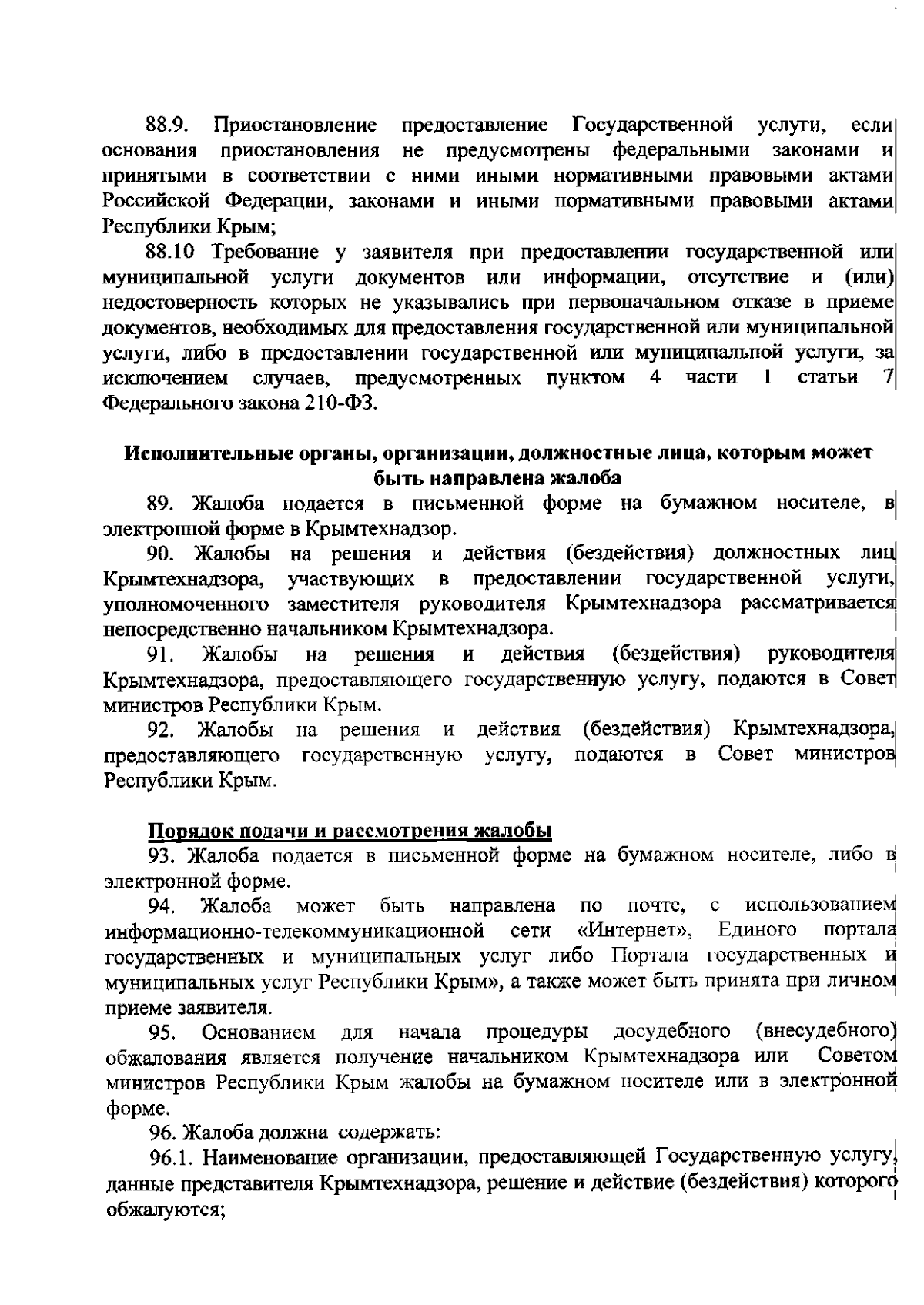 88.9. Приостановление предоставление Государственной услуги, если основания приостановления не предусмотрены федеральными законами и принятыми в соответствии с ними иными нормативными правовыми актами Российской Федерации, законами и иными нормативными правовыми актами Республики Крым;

88.10 Требование у заявителя при предоставлении государственной или муниципальной услуги документов или информации, отсутствие и (или) недостоверность которых не указывались при первоначальном отказе в приеме документов, необходимых для предоставления государственной или муниципальной услуги, либо в предоставлении государственной или муниципальной услуги, за исключением случаев, предусмотренных пунктом 4 части 1 статьи 7 Федерального закона 210-ФЗ.

Исполнительные органы, организации, должностные лица, которым может быть направлена жалоба

89. Жалоба подается в письменной форме на бумажном носителе, в электронной форме в Крымтехнадзор.

90. Жалобы на решения и действия (бездействия) должностных лиц Крымтехнадзора, участвующих в предоставлении государственной услуги, уполномоченного заместителя руководителя Крымтехнадзора рассматривается непосредственно начальником Крымтехнадзора.

91. Жалобы на решения и действия (бездействия) руководителя Крымтехнадзора, предоставляющего государственную услугу, подаются в Совет министров Республики Крым.

92. Жалобы на решения и действия (бездействия) Крымтехнадзора, предоставляющего государственную услугу, подаются в Совет министров Республики Крым.

Порядок подачи и рассмотрения жалобы

93. Жалоба подается в письменной форме на бумажном носителе, либо в электронной форме.

94. Жалоба может быть направлена по почте, с использованием информационно-телекоммуникационной сети «Интернет», Единого портала государственных и муниципальных услуг либо Портала государственных и муниципальных услуг Республики Крым», а также может быть принята при личном приеме заявителя.

95. Основанием для начала процедуры досудебного (внесудебного) обжалования является получение начальником Крымтехнадзора или Советом министров Республики Крым жалобы на бумажном носителе или в электронной форме.

96. Жалоба должна содержать:

96.1. Наименование организации, предоставляющей Государственную услугу, данные представителя Крымтехнадзора, решение и действие (бездействия) которого обжалуются;